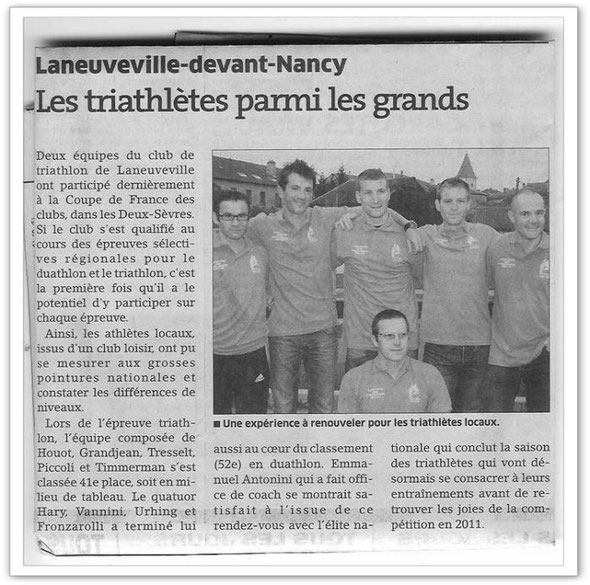 Laneuveville-devant-Nancy
Les triathlètes parmi les grands

Deux équipes du club de triathlon de Laneuveville ont participé dernièrement à la Coupe de France des clubs, dans les Deux-Sèvres. Si le club s'est qualifié au cours des épreuves sélectives régionales pour le duathlon et le triathlon, c'est la première fois qu'il a le potentiel d'y participer sur chaque épreuve.

Ainsi, les athlètes locaux, issus d'un club loisir, ont pu se mesurer aux grosses pointures nationales et constater les différences de niveaux.

Lors de l'épreuve triathlon, l'équipe composée de Houot, Grandjean, Tresselt, Piccoli et Timmerman s'est classée 41e place, soit en milieu de tableau. Le quatuor Hary, Vannini, Urhing et Fronzarolli a terminé lui aussi au cœur du classement (52e) en duathlon. Emmanuel Antonini qui a fait office de coach se montrait satisfait à l'issue de ce rendez-vous avec l'élite nationale qui conclut la saison des triathlètes qui vont désormais se consacrer à leurs entraînements avant de retrouver les joies de la compétition en 2011.

■ Une expérience à renouveler pour les triathlètes locaux.